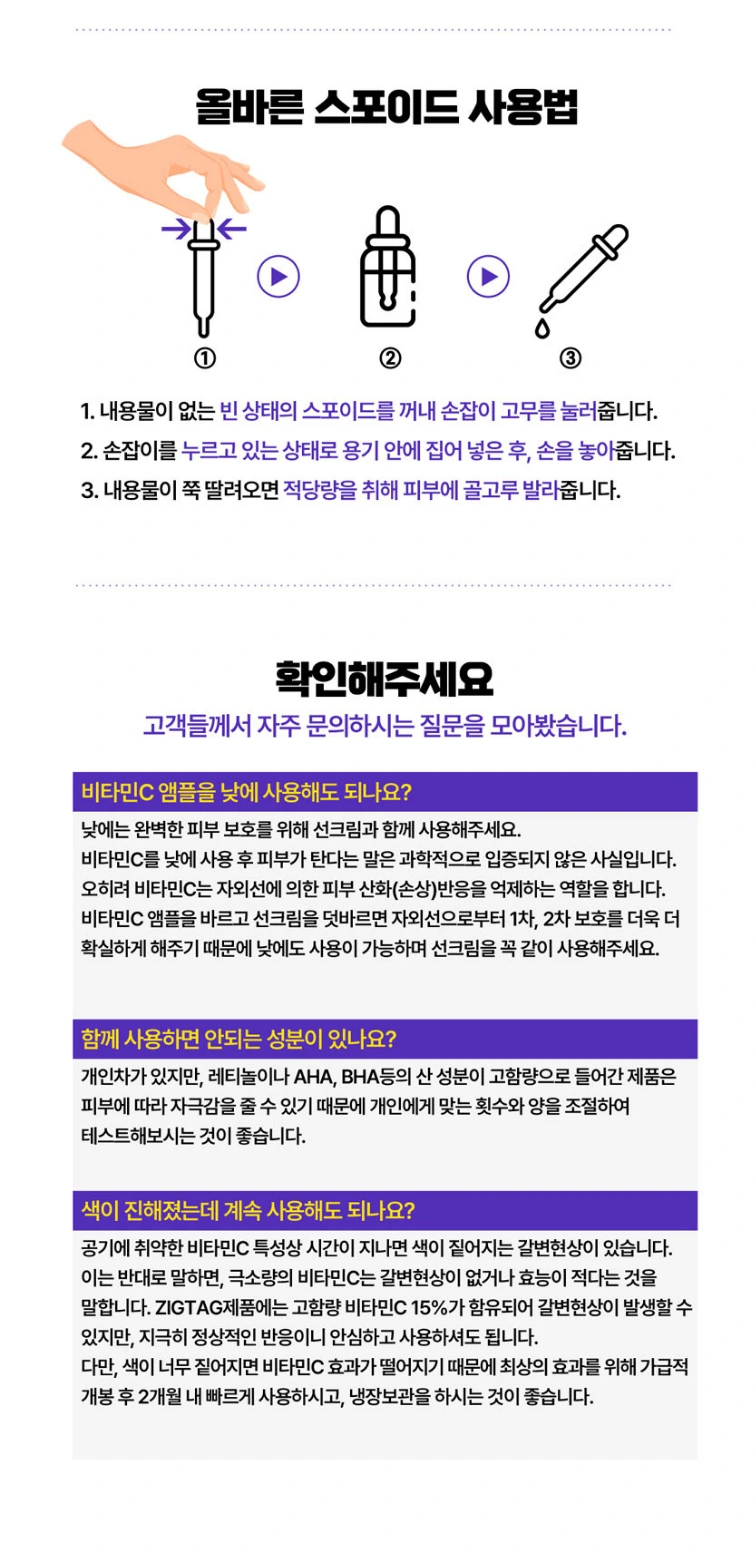 올바른 스포이드 사용법

①

②

③

1. 내용물이 없는 빈 상태의 스포이드를 꺼내 손잡이 고무를 눌러줍니다.
2. 손잡이를 누르고 있는 상태로 용기 안에 집어 넣은 후, 손을 놓아줍니다.
3. 내용물이 쭉 딸려오면 적당량을 취해 피부에 골고루 발라줍니다.

확인해주세요
고객들께서 자주 문의하시는 질문을 모아봤습니다.

비타민C 앰플을 낮에 사용해도 되나요?

낮에는 완벽한 피부 보호를 위해 선크림과 함께 사용해주세요.
비타민C를 낮에 사용 후 피부가 탄다는 말은 과학적으로 입증되지 않은 사실입니다.
오히려 비타민C는 자외선에 의한 피부 산화(손상)반응을 억제하는 역할을 합니다.
비타민C 앰플을 바르고 선크림을 덧바르면 자외선으로부터 1차, 2차 보호를 더욱 더 확실하게 해주기 때문에 낮에도 사용이 가능하며 선크림을 꼭 같이 사용해주세요.

함께 사용하면 안되는 성분이 있나요?

개인차가 있지만, 레티놀이나 AHA, BHA등의 산 성분이 고함량으로 들어간 제품은 피부에 따라 자극감을 줄 수 있기 때문에 개인에게 맞는 횟수와 양을 조절하여 테스트해보시는 것이 좋습니다.

색이 진해졌는데 계속 사용해도 되나요?

공기에 취약한 비타민C 특성상 시간이 지나면 색이 짙어지는 갈변현상이 있습니다.
이는 반대로 말하면, 극소량의 비타민C는 갈변현상이 없거나 효능이 적다는 것을 말합니다. ZIGTAG제품에는 고함량 비타민C 15%가 함유되어 갈변현상이 발생할 수 있지만, 지극히 정상적인 반응이니 안심하고 사용하셔도 됩니다.
다만, 색이 너무 짙어지면 비타민C 효과가 떨어지기 때문에 최상의 효과를 위해 가급적 개봉 후 2개월 내 빠르게 사용하시고, 냉장보관을 하시는 것이 좋습니다.